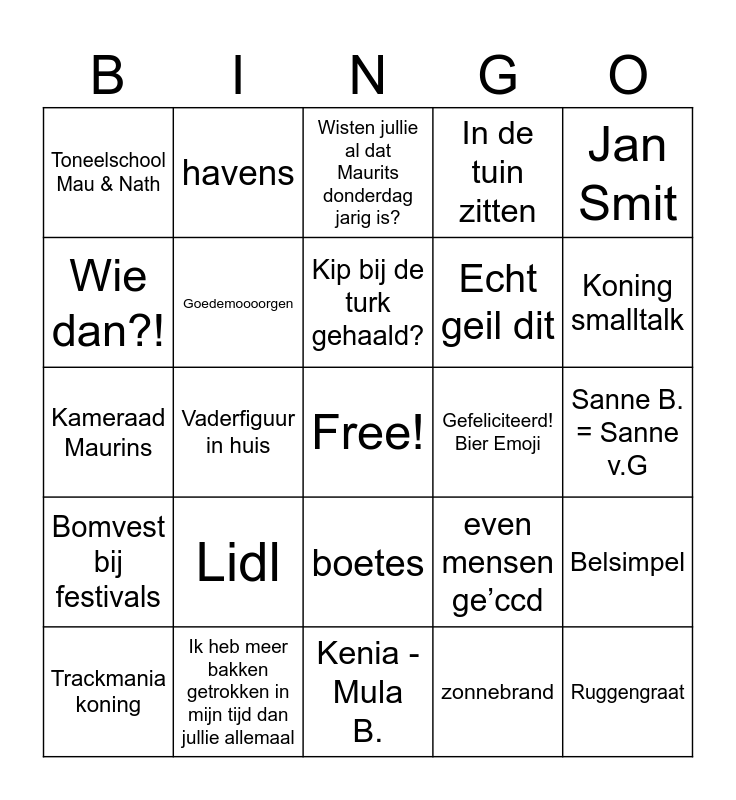 | B | I | N | G | O |
|---|---|---|---|---|
| Toneelschool Mau & Nath | havens | Wisten jullie al dat Maurits donderdag jarig is? | In de tuin zitten | Jan Smit |
| Wie dan?! | Goedemoooorgen | Kip bij de turk gehaald? | Echt geil dit | Koning smalltalk |
| Kameraad Maurins | Vaderfiguur in huis | Free! | Gefeliciteerd! Bier Emoji | Sanne B. = Sanne v.G |
| Bomvest bij festivals | Lidl | boetes | even mensen ge'ccd | Belsimpel |
| Trackmania koning | Ik heb meer bakken getrokken in mijn tijd dan jullie allemaal | Kenia - Mula B. | zonnebrand | Ruggengraat |